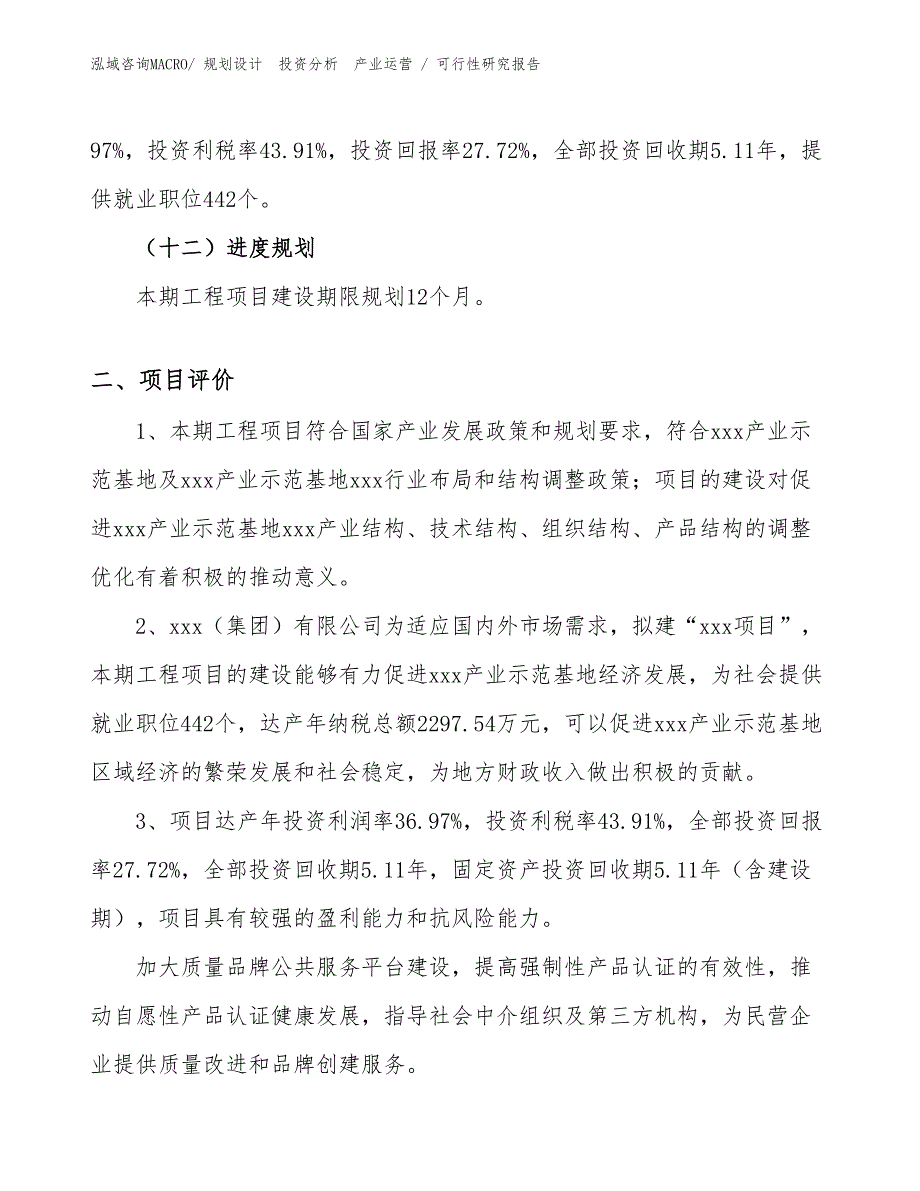 泓域咨询MACRO/ 规划设计 投资分析 产业运营 / 可行性研究报告

97%，投资利税率43.91%，投资回报率27.72%，全部投资回收期5.11年，提供就业职位442个。

（十二）进度规划

本期工程项目建设期限规划12个月。

二、项目评价

1、本期工程项目符合国家产业发展政策和规划要求，符合xxx产业示范基地及xxx产业示范基地xxx行业布局和结构调整政策；项目的建设对促进xxx产业示范基地xxx产业结构、技术结构、组织结构、产品结构的调整优化有着积极的推动意义。

2、xxx（集团）有限公司为适应国内外市场需求，拟建“xxx项目”，本期工程项目的建设能够有力促进xxx产业示范基地经济发展，为社会提供就业职位442个，达产年纳税总额2297.54万元，可以促进xxx产业示范基地区域经济的繁荣发展和社会稳定，为地方财政收入做出积极的贡献。

3、项目达产年投资利润率36.97%，投资利税率43.91%，全部投资回报率27.72%，全部投资回收期5.11年，固定资产投资回收期5.11年（含建设期），项目具有较强的盈利能力和抗风险能力。

加大质量品牌公共服务平台建设，提高强制性产品认证的有效性，推动自愿性产品认证健康发展，指导社会中介组织及第三方机构，为民营企业提供质量改进和品牌创建服务。